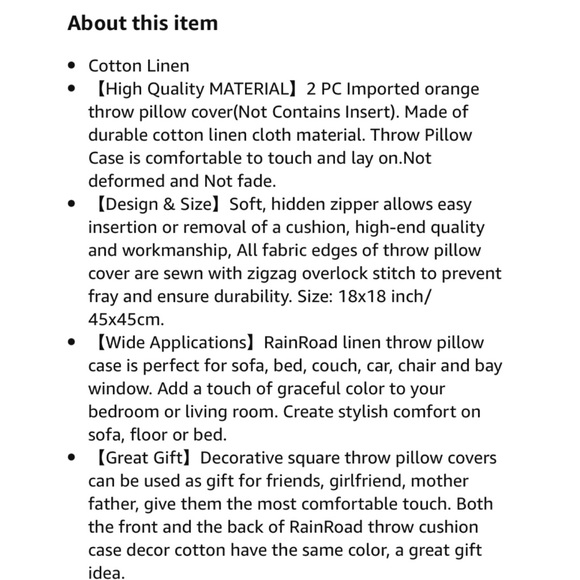 About this item

- Cotton Linen
- 【High Quality MATERIAL】2 PC Imported orange throw pillow cover(Not Contains Insert). Made of durable cotton linen cloth material. Throw Pillow Case is comfortable to touch and lay on.Not deformed and Not fade.
- 【Design & Size】Soft, hidden zipper allows easy insertion or removal of a cushion, high-end quality and workmanship, All fabric edges of throw pillow cover are sewn with zigzag overlock stitch to prevent fray and ensure durability. Size: 18x18 inch/ 45x45cm.
- 【Wide Applications】RainRoad linen throw pillow case is perfect for sofa, bed, couch, car, chair and bay window. Add a touch of graceful color to your bedroom or living room. Create stylish comfort on sofa, floor or bed.
- 【Great Gift】Decorative square throw pillow covers can be used as gift for friends, girlfriend, mother father, give them the most comfortable touch. Both the front and the back of RainRoad throw cushion case decor cotton have the same color, a great gift idea.